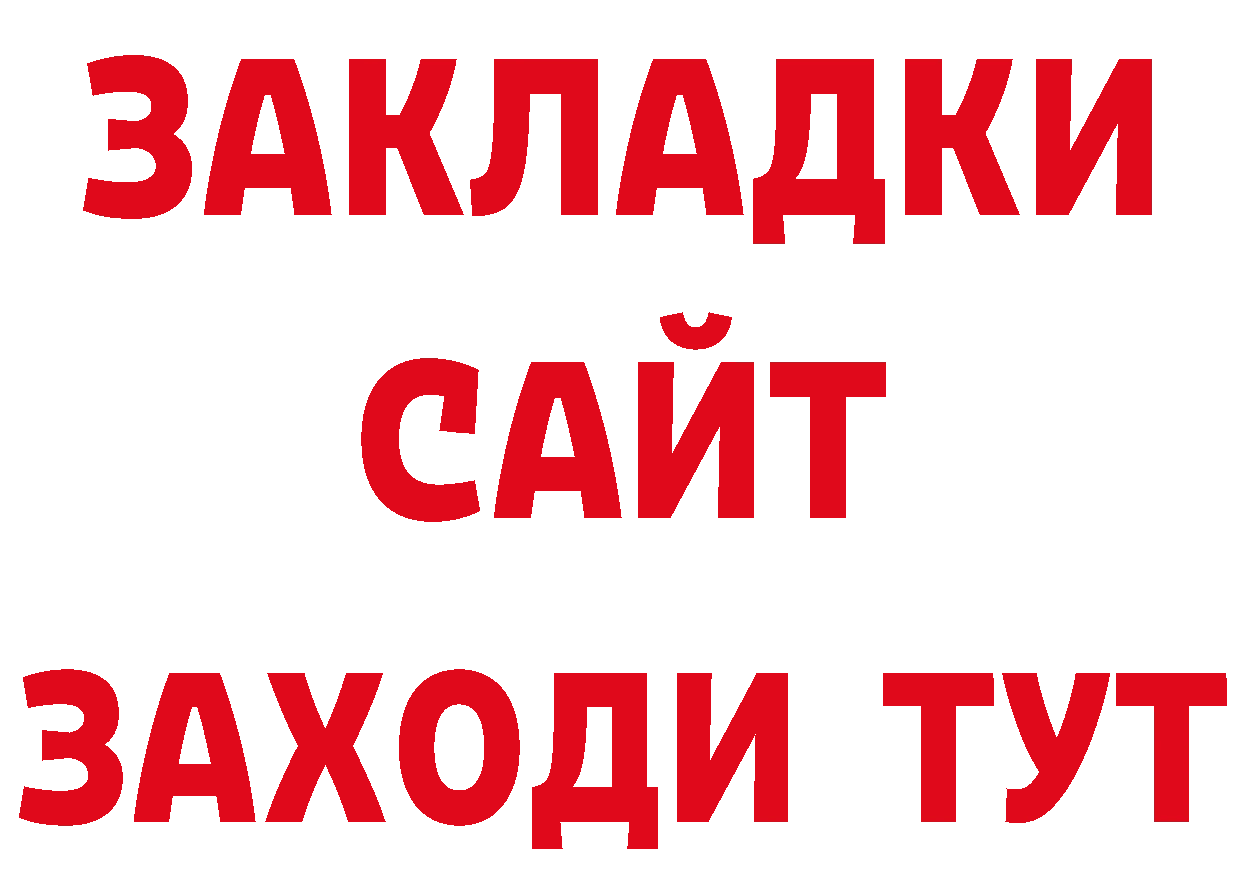 ЗАКЛАДКИ
САЙТ
ЗАХОДИ ТУТ